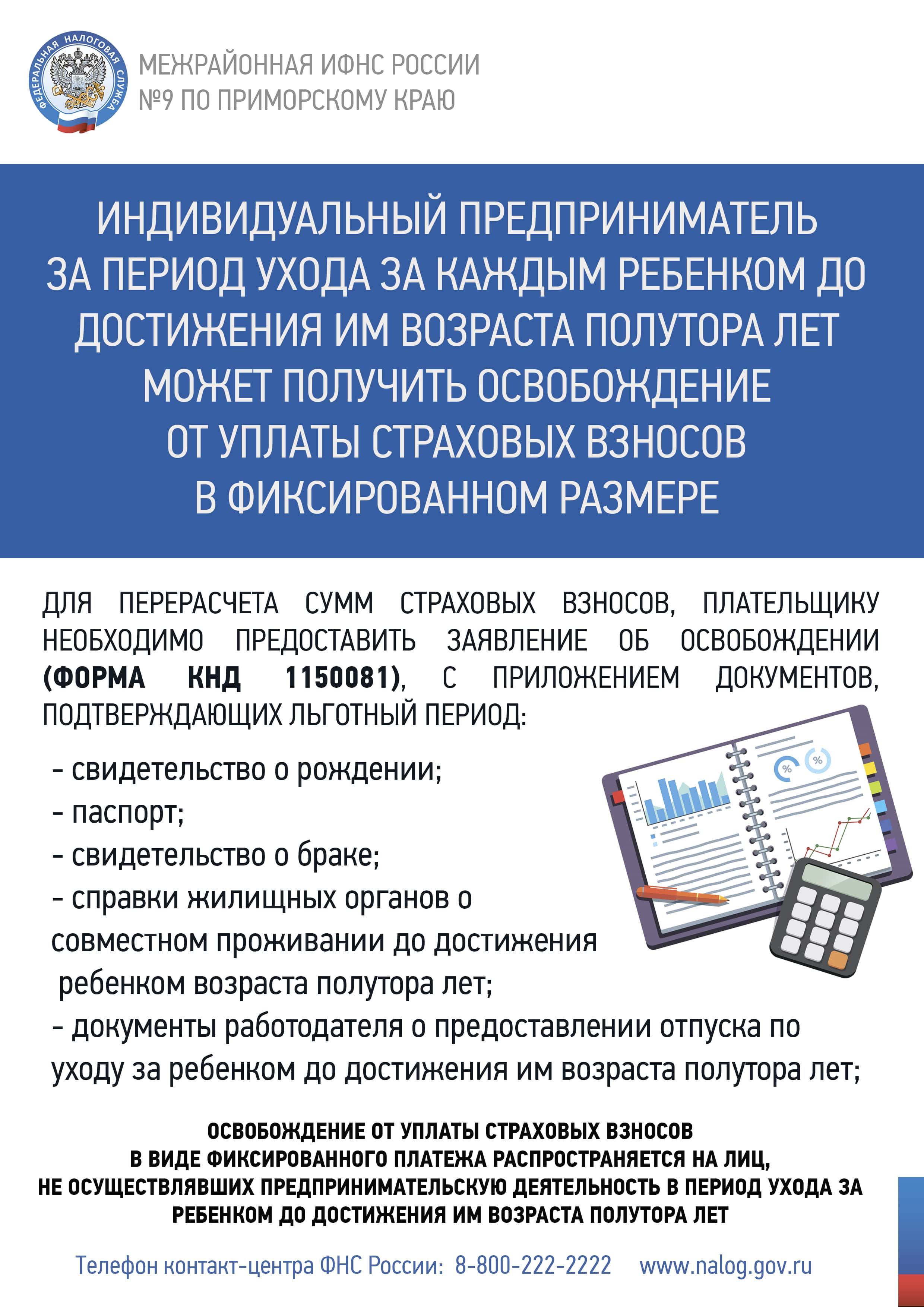 ФЕДЕРАЛЬНАЯ НАЛОГОВАЯ СЛУЖБА

МЕЖРАЙОННАЯ ИФНС РОССИИ
№9 ПО ПРИМОРСКОМУ КРАЮ

ИНДИВИДУАЛЬНЫЙ ПРЕДПРИНИМАТЕЛЬ
ЗА ПЕРИОД УХОДА ЗА КАЖДЫМ РЕБЕНКОМ ДО
ДОСТИЖЕНИЯ ИМ ВОЗРАСТА ПОЛУТОРА ЛЕТ
МОЖЕТ ПОЛУЧИТЬ ОСВОБОЖДЕНИЕ
ОТ УПЛАТЫ СТРАХОВЫХ ВЗНОСОВ
В ФИКСИРОВАННОМ РАЗМЕРЕ

ДЛЯ ПЕРЕРАСЧЕТА СУММ СТРАХОВЫХ ВЗНОСОВ, ПЛАТЕЛЬЩИКУ НЕОБХОДИМО ПРЕДОСТАВИТЬ ЗАЯВЛЕНИЕ ОБ ОСВОБОЖДЕНИИ (ФОРМА КНД 1150081), С ПРИЛОЖЕНИЕМ ДОКУМЕНТОВ, ПОДТВЕРЖДАЮЩИХ ЛЬГОТНЫЙ ПЕРИОД:

- свидетельство о рождении;
- паспорт;
- свидетельство о браке;
- справки жилищных органов о совместном проживании до достижения ребенком возраста полутора лет;
- документы работодателя о предоставлении отпуска по уходу за ребенком до достижения им возраста полутора лет;

ОСВОБОЖДЕНИЕ ОТ УПЛАТЫ СТРАХОВЫХ ВЗНОСОВ
В ВИДЕ ФИКСИРОВАННОГО ПЛАТЕЖА РАСПРОСТРАНЯЕТСЯ НА ЛИЦ,
НЕ ОСУЩЕСТВЛЯВШИХ ПРЕДПРИНИМАТЕЛЬСКУЮ ДЕЯТЕЛЬНОСТЬ В ПЕРИОД УХОДА ЗА
РЕБЕНКОМ ДО ДОСТИЖЕНИЯ ИМ ВОЗРАСТА ПОЛУТОРА ЛЕТ

Телефон контакт-центра ФНС России: 8-800-222-2222 www.nalog.gov.ru